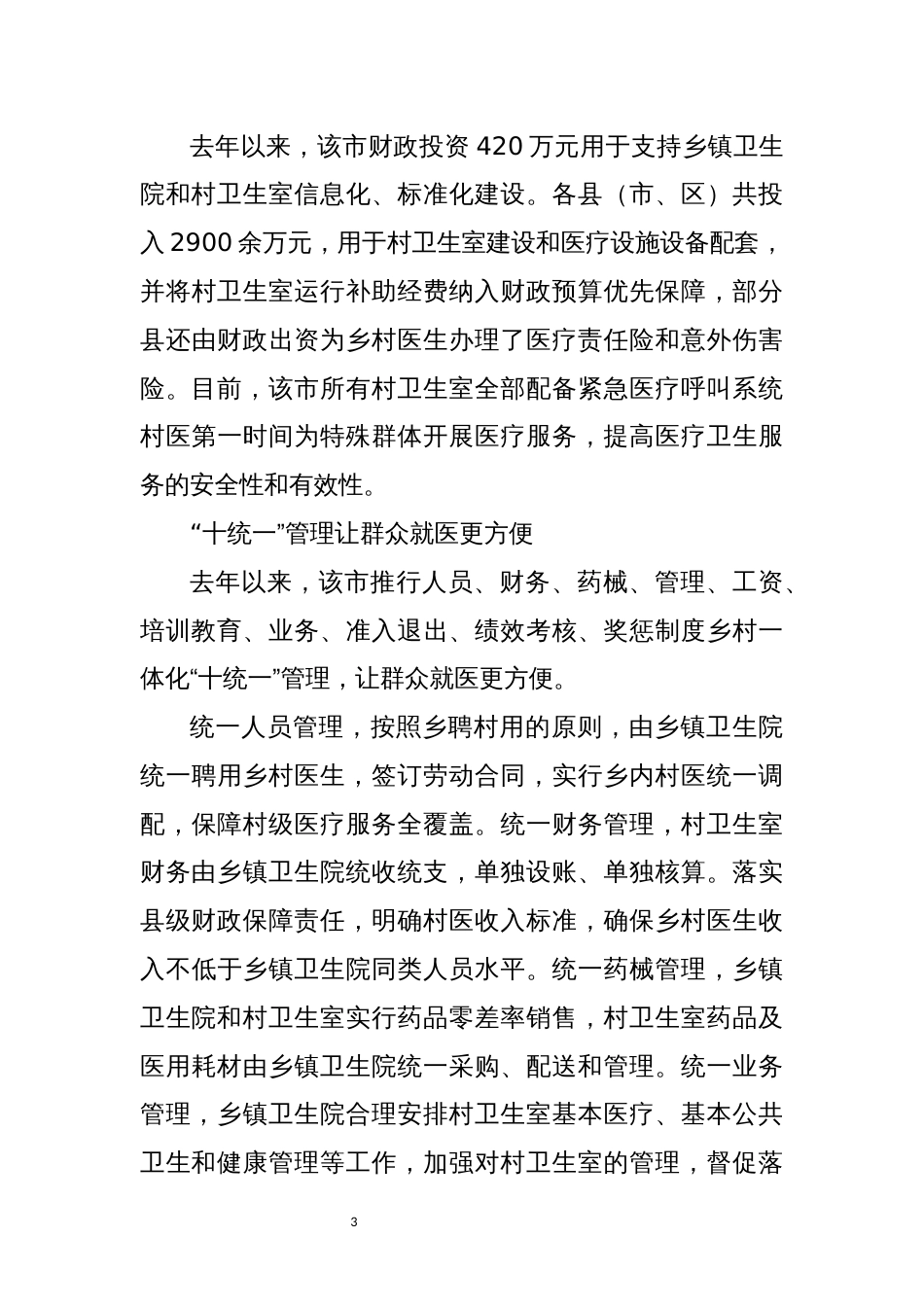 去年以来，该市财政投资 420 万元用于支持乡镇卫生院和村卫生室信息化、标准化建设。各县（市、区）共投入 2900 余万元，用于村卫生室建设和医疗设施设备配套，并将村卫生室运行补助经费纳入财政预算优先保障，部分县还由财政出资为乡村医生办理了医疗责任险和意外伤害险。目前，该市所有村卫生室全部配备紧急医疗呼叫系统村医第一时间为特殊群体开展医疗服务，提高医疗卫生服务的安全性和有效性。

“十统一”管理让群众就医更方便

去年以来，该市推行人员、财务、药械、管理、工资、培训教育、业务、准入退出、绩效考核、奖惩制度乡村一体化“十统一”管理，让群众就医更方便。

统一人员管理，按照乡聘村用的原则，由乡镇卫生院统一聘用乡村医生，签订劳动合同，实行乡内村医统一调配，保障村级医疗服务全覆盖。统一财务管理，村卫生室财务由乡镇卫生院统收统支，单独设账、单独核算。落实县级财政保障责任，明确村医收入标准，确保乡村医生收入不低于乡镇卫生院同类人员水平。统一药械管理，乡镇卫生院和村卫生室实行药品零差率销售，村卫生室药品及医用耗材由乡镇卫生院统一采购、配送和管理。统一业务管理，乡镇卫生院合理安排村卫生室基本医疗、基本公共卫生和健康管理等工作，加强对村卫生室的管理，督促落

3